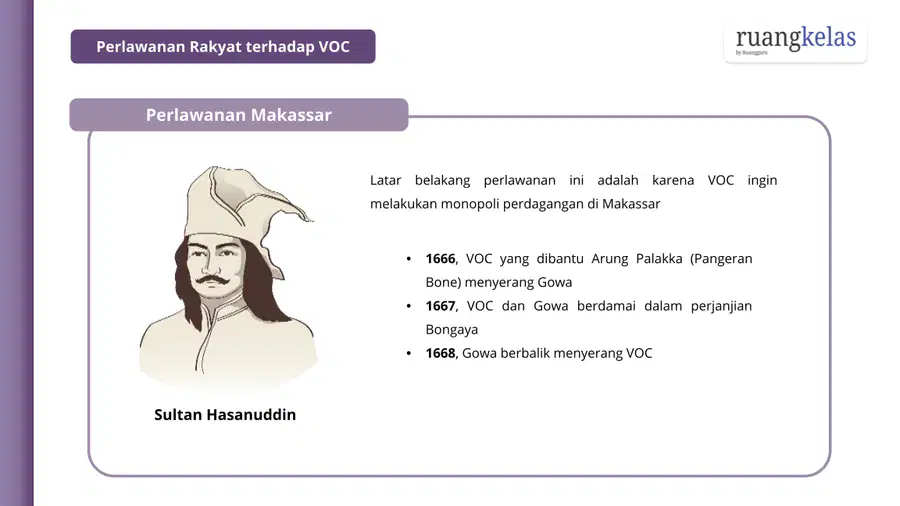 Perlawanan Rakyat terhadap VOC

ruangkelas
by Ruangguru

Perlawanan Makassar

Sultan Hasanuddin

Latar belakang perlawanan ini adalah karena VOC ingin melakukan monopoli perdagangan di Makassar

• 1666, VOC yang dibantu Arung Palakka (Pangeran Bone) menyerang Gowa
• 1667, VOC dan Gowa berdamai dalam perjanjian Bongaya
• 1668, Gowa berbalik menyerang VOC